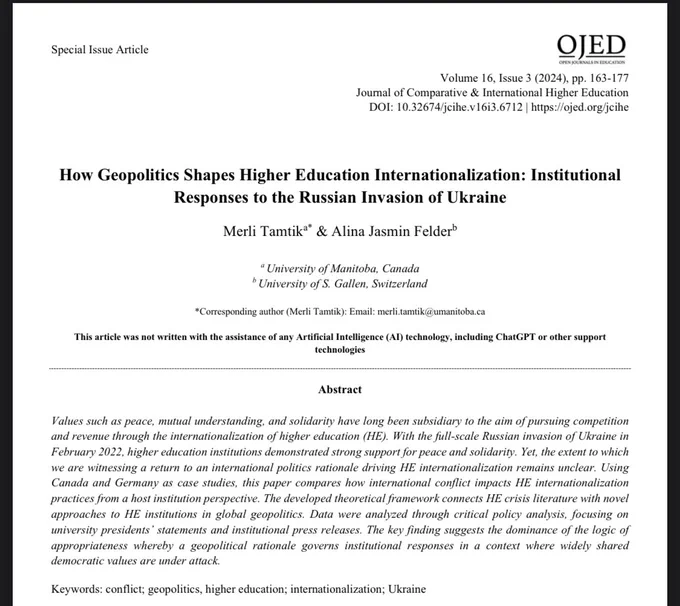 Special Issue Article

OJED
OPEN JOURNALS IN EDUCATION

Volume 16, Issue 3 (2024), pp. 163-177
Journal of Comparative & International Higher Education
DOI: 10.32674/jcihe.v16i3.6712 | https://ojed.org/jcihe

How Geopolitics Shapes Higher Education Internationalization: Institutional Responses to the Russian Invasion of Ukraine

Merli Tamtik$^{a*}$ & Alina Jasmin Felder$^{b}$

$^{a}$ University of Manitoba, Canada
$^{b}$ University of S. Gallen, Switzerland

*Corresponding author (Merli Tamtik): Email: merli.tamtik@umanitoba.ca

This article was not written with the assistance of any Artificial Intelligence (AI) technology, including ChatGPT or other support technologies

Abstract

Values such as peace, mutual understanding, and solidarity have long been subsidiary to the aim of pursuing competition and revenue through the internationalization of higher education (HE). With the full-scale Russian invasion of Ukraine in February 2022, higher education institutions demonstrated strong support for peace and solidarity. Yet, the extent to which we are witnessing a return to an international politics rationale driving HE internationalization remains unclear. Using Canada and Germany as case studies, this paper compares how international conflict impacts HE internationalization practices from a host institution perspective. The developed theoretical framework connects HE crisis literature with novel approaches to HE institutions in global geopolitics. Data were analyzed through critical policy analysis, focusing on university presidents' statements and institutional press releases. The key finding suggests the dominance of the logic of appropriateness whereby a geopolitical rationale governs institutional responses in a context where widely shared democratic values are under attack.

Keywords: conflict; geopolitics, higher education; internationalization; Ukraine